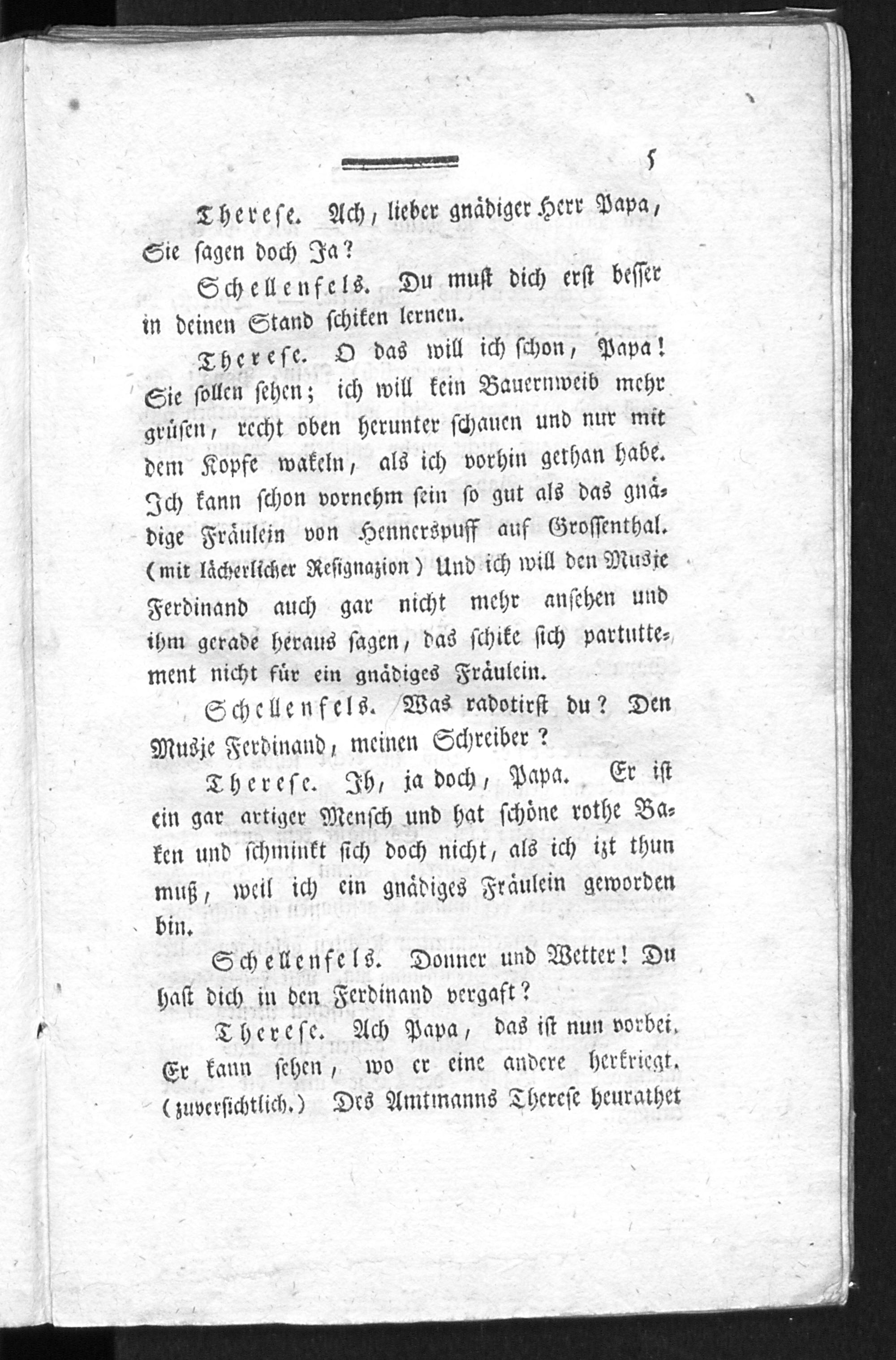 5

Therese. Ach, lieber gnädiger Herr Papa, Sie sagen doch Ja?

Schellenfels. Du must dich erst besser in deinen Stand schiken lernen.

Therese. O das will ich schon, Papa! Sie sollen sehen; ich will kein Bauernweib mehr grüsen, recht oben herunter schauen und nur mit dem Kopfe wakeln, als ich vorhin gethan habe. Ich kann schon vornehm sein so gut als das gnädige Fräulein von Hennerspuff auf Grossenthal. (mit lächerlicher Resignazion) Und ich will den Musje Ferdinand auch gar nicht mehr ansehen und ihm gerade heraus sagen, das schike sich partuttement nicht für ein gnädiges Fräulein.

Schellenfels. Was radotirst du? Den Musje Ferdinand, meinen Schreiber?

Therese. Ih, ja doch, Papa. Er ist ein gar artiger Mensch und hat schöne rothe Baken und schminkt sich doch nicht, als ich izt thun muß, weil ich ein gnädiges Fräulein geworden bin.

Schellenfels. Donner und Wetter! Du hast dich in den Ferdinand vergaft?

Therese. Ach Papa, das ist nun vorbei. Er kann sehen, wo er eine andere herkriegt. (zuversichtlich.) Des Amtmanns Therese heurathet